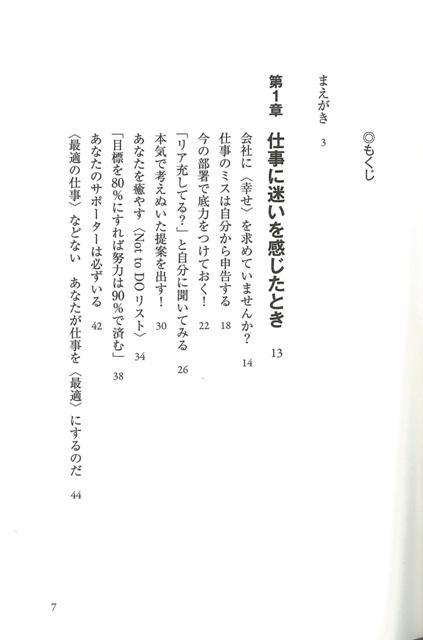 ◎もくじ

まえがき 3

第1章 仕事に迷いを感じたとき 13

会社に〈幸せ〉を求めていませんか? 14
仕事のミスは自分から申告する 18
今の部署で底力をつけておく! 22
「リア充してる?」と自分に聞いてみる 26
本気で考えぬいた提案を出す! 30
あなたを癒やす〈Not to DOリスト〉 34
「目標を80%にすれば努力は90%で済む」 38
あなたのサポーターは必ずいる 42
〈最適の仕事〉などない あなたが仕事を〈最適〉にするのだ 44

7